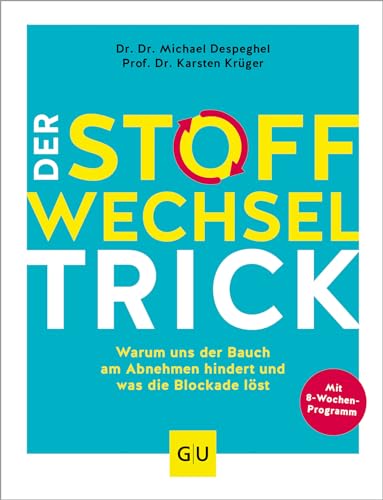 Dr. Dr. Michael Despeghel
Prof. Dr. Karsten Krüger

DER STOFF WECHSEL TRICK

Warum uns der Bauch am Abnehmen hindert und was die Blockade löst

Mit 8-Wochen-Programm

GU